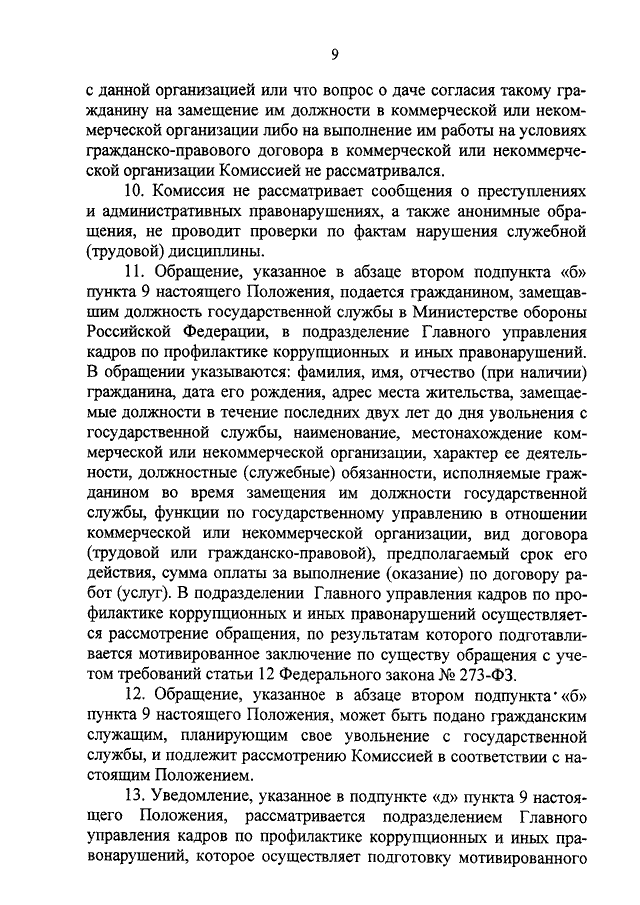 9

с данной организацией или что вопрос о даче согласия такому гражданину на замещение им должности в коммерческой или некоммерческой организации либо на выполнение им работы на условиях гражданско-правового договора в коммерческой или некоммерческой организации Комиссией не рассматривался.

10. Комиссия не рассматривает сообщения о преступлениях и административных правонарушениях, а также анонимные обращения, не проводит проверки по фактам нарушения служебной (трудовой) дисциплины.

11. Обращение, указанное в абзаце втором подпункта «б» пункта 9 настоящего Положения, подается гражданином, замещавшим должность государственной службы в Министерстве обороны Российской Федерации, в подразделение Главного управления кадров по профилактике коррупционных и иных правонарушений. В обращении указываются: фамилия, имя, отчество (при наличии) гражданина, дата его рождения, адрес места жительства, замещаемые должности в течение последних двух лет до дня увольнения с государственной службы, наименование, местонахождение коммерческой или некоммерческой организации, характер ее деятельности, должностные (служебные) обязанности, исполняемые гражданином во время замещения им должности государственной службы, функции по государственному управлению в отношении коммерческой или некоммерческой организации, вид договора (трудовой или гражданско-правовой), предполагаемый срок его действия, сумма оплаты за выполнение (оказание) по договору работ (услуг). В подразделении Главного управления кадров по профилактике коррупционных и иных правонарушений осуществляется рассмотрение обращения, по результатам которого подготавливается мотивированное заключение по существу обращения с учетом требований статьи 12 Федерального закона № 273-ФЗ.

12. Обращение, указанное в абзаце втором подпункта «б» пункта 9 настоящего Положения, может быть подано гражданским служащим, планирующим свое увольнение с государственной службы, и подлежит рассмотрению Комиссией в соответствии с настоящим Положением.

13. Уведомление, указанное в подпункте «д» пункта 9 настоящего Положения, рассматривается подразделением Главного управления кадров по профилактике коррупционных и иных правонарушений, которое осуществляет подготовку мотивированного